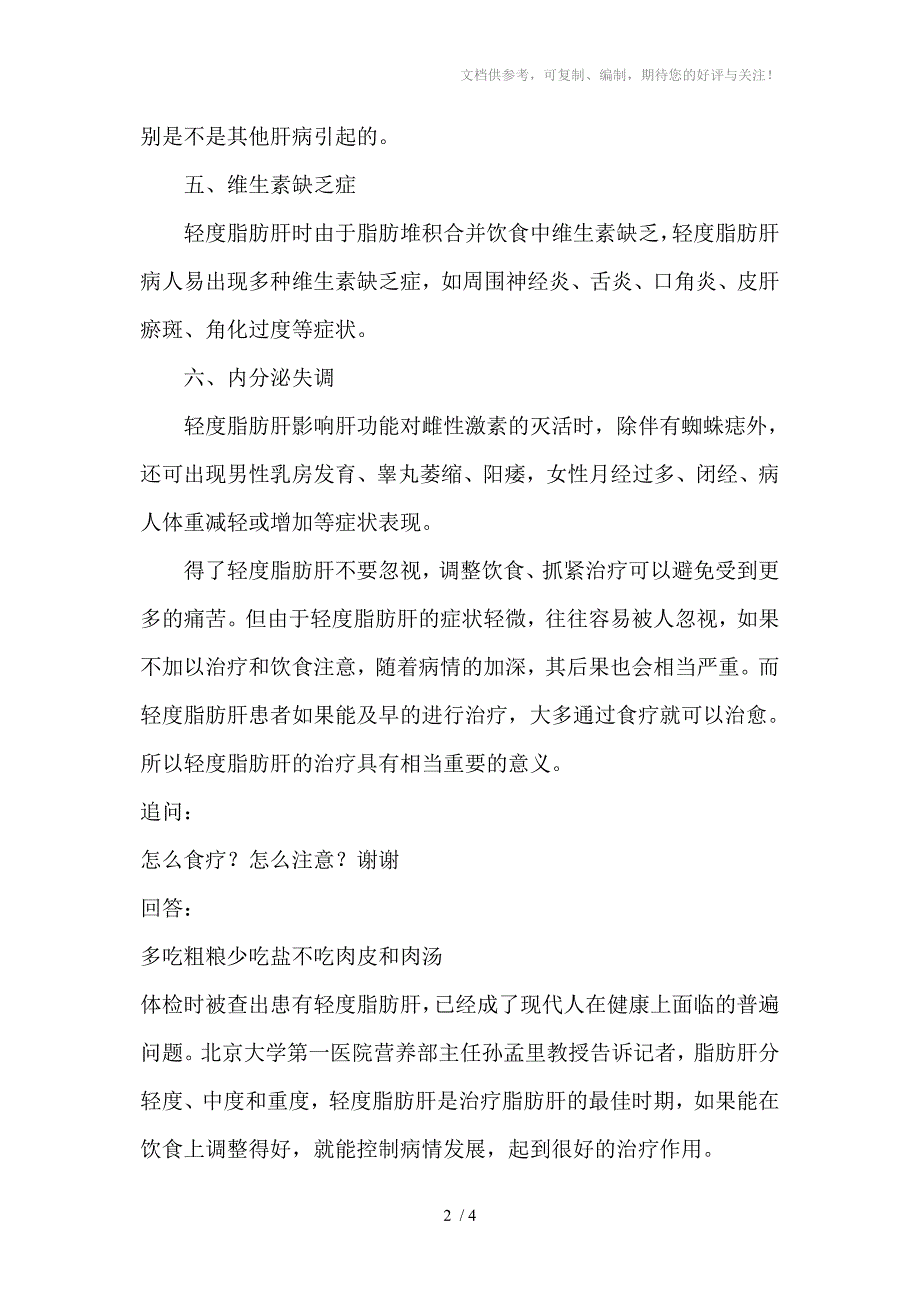 文档供参考，可复制、编制，期待您的好评与关注！

别是不是其他肝病引起的。

五、维生素缺乏症

轻度脂肪肝时由于脂肪堆积合并饮食中维生素缺乏，轻度脂肪肝病人易出现多种维生素缺乏症，如周围神经炎、舌炎、口角炎、皮肝瘀斑、角化过度等症状。

六、内分泌失调

轻度脂肪肝影响肝功能对雌性激素的灭活时，除伴有蜘蛛痣外，还可出现男性乳房发育、睾丸萎缩、阳痿，女性月经过多、闭经、病人体重减轻或增加等症状表现。

得了轻度脂肪肝不要忽视，调整饮食、抓紧治疗可以避免受到更多的痛苦。但由于轻度脂肪肝的症状轻微，往往容易被人忽视，如果不加以治疗和饮食注意，随着病情的加深，其后果也会相当严重。而轻度脂肪肝患者如果能及早的进行治疗，大多通过食疗就可以治愈。所以轻度脂肪肝的治疗具有相当重要的意义。

追问：

怎么食疗？怎么注意？谢谢

回答：

多吃粗粮少吃盐不吃肉皮和肉汤

体检时被查出患有轻度脂肪肝，已经成了现代人在健康上面临的普遍问题。北京大学第一医院营养部主任孙孟里教授告诉记者，脂肪肝分轻度、中度和重度，轻度脂肪肝是治疗脂肪肝的最佳时期，如果能在饮食上调整得好，就能控制病情发展，起到很好的治疗作用。

2 / 4